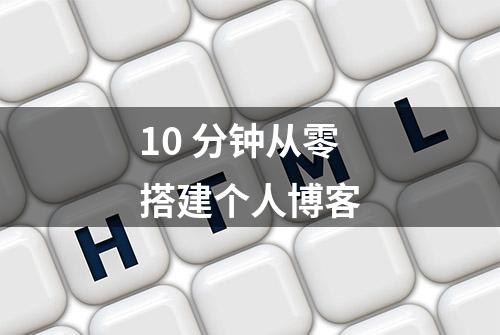 10 分钟从零
搭建个人博客

H T M L